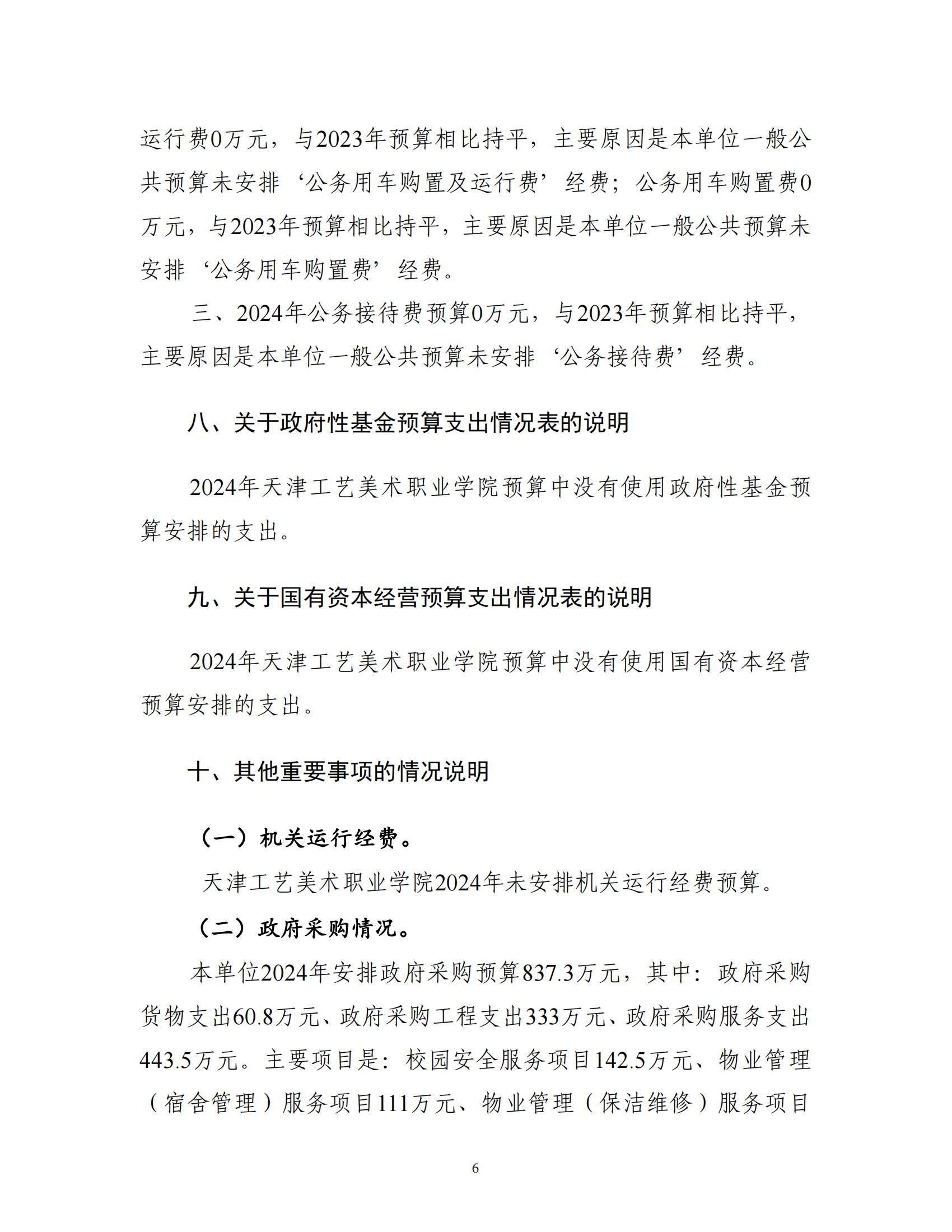 运行费0万元，与2023年预算相比持平，主要原因是本单位一般公共预算未安排‘公务用车购置及运行费’经费；公务用车购置费0万元，与2023年预算相比持平，主要原因是本单位一般公共预算未安排‘公务用车购置费’经费。

三、2024年公务接待费预算0万元，与2023年预算相比持平，主要原因是本单位一般公共预算未安排‘公务接待费’经费。

八、关于政府性基金预算支出情况表的说明

2024年天津工艺美术职业学院预算中没有使用政府性基金预算安排的支出。

九、关于国有资本经营预算支出情况表的说明

2024年天津工艺美术职业学院预算中没有使用国有资本经营预算安排的支出。

十、其他重要事项的情况说明

（一）机关运行经费。

天津工艺美术职业学院2024年未安排机关运行经费预算。

（二）政府采购情况。

本单位2024年安排政府采购预算837.3万元，其中：政府采购货物支出60.8万元、政府采购工程支出333万元、政府采购服务支出443.5万元。主要项目是：校园安全服务项目142.5万元、物业管理（宿舍管理）服务项目111万元、物业管理（保洁维修）服务项目

6